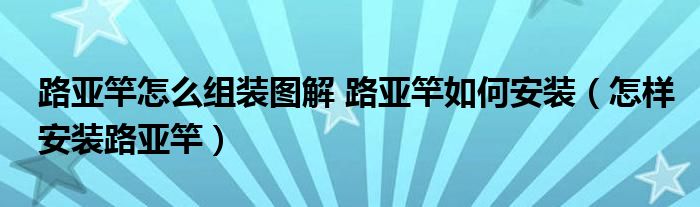 路亚竿怎么组装图解 路亚竿如何安装（怎样安装路亚竿）